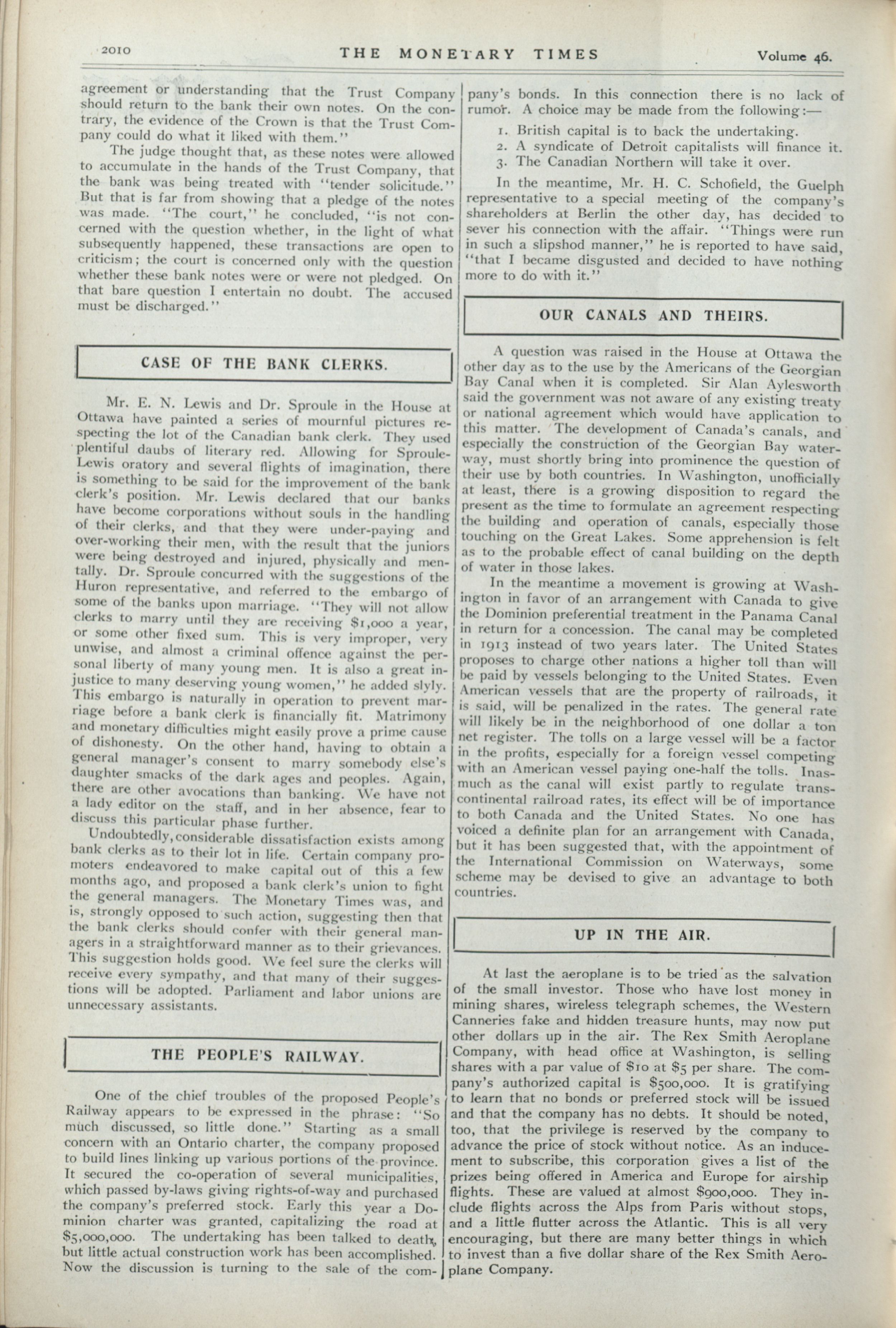 2010 THE MONETARY TIMES Volume 46.

agreement or understanding that the Trust Company should return to the bank their own notes. On the contrary, the evidence of the Crown is that the Trust Company could do what it liked with them."

The judge thought that, as these notes were allowed to accumulate in the hands of the Trust Company, that the bank was being treated with "tender solicitude." But that is far from showing that a pledge of the notes was made. "The court," he concluded, "is not concerned with the question whether, in the light of what subsequently happened, these transactions are open to criticism; the court is concerned only with the question whether these bank notes were or were not pledged. On that bare question I entertain no doubt. The accused must be discharged."

CASE OF THE BANK CLERKS.

Mr. E. N. Lewis and Dr. Sproule in the House at Ottawa have painted a series of mournful pictures respecting the lot of the Canadian bank clerk. They used plentiful daubs of literary red. Allowing for Sproule-Lewis oratory and several flights of imagination, there is something to be said for the improvement of the bank clerk's position. Mr. Lewis declared that our banks have become corporations without souls in the handling of their clerks, and that they were under-paying and over-working their men, with the result that the juniors were being destroyed and injured, physically and mentally. Dr. Sproule concurred with the suggestions of the Huron representative, and referred to the embargo of some of the banks upon marriage. "They will not allow clerks to marry until they are receiving $1,000 a year, or some other fixed sum. This is very improper, very unwise, and almost a criminal offence against the personal liberty of many young men. It is also a great injustice to many deserving young women," he added slyly. This embargo is naturally in operation to prevent marriage before a bank clerk is financially fit. Matrimony and monetary difficulties might easily prove a prime cause of dishonesty. On the other hand, having to obtain a general manager's consent to marry somebody else's daughter smacks of the dark ages and peoples. Again, there are other avocations than banking. We have not a lady editor on the staff, and in her absence, fear to discuss this particular phase further.

Undoubtedly, considerable dissatisfaction exists among bank clerks as to their lot in life. Certain company promoters endeavored to make capital out of this a few months ago, and proposed a bank clerk's union to fight the general managers. The Monetary Times was, and is, strongly opposed to such action, suggesting then that the bank clerks should confer with their general managers in a straightforward manner as to their grievances. This suggestion holds good. We feel sure the clerks will receive every sympathy, and that many of their suggestions will be adopted. Parliament and labor unions are unnecessary assistants.

THE PEOPLE'S RAILWAY.

One of the chief troubles of the proposed People's Railway appears to be expressed in the phrase: "So much discussed, so little done." Starting as a small concern with an Ontario charter, the company proposed to build lines linking up various portions of the province. It secured the co-operation of several municipalities, which passed by-laws giving rights-of-way and purchased the company's preferred stock. Early this year a Dominion charter was granted, capitalizing the road at $5,000,000. The undertaking has been talked to death, but little actual construction work has been accomplished. Now the discussion is turning to the sale of the company's bonds. In this connection there is no lack of rumor. A choice may be made from the following:—

1. British capital is to back the undertaking.
2. A syndicate of Detroit capitalists will finance it.
3. The Canadian Northern will take it over.

In the meantime, Mr. H. C. Schofield, the Guelph representative to a special meeting of the company's shareholders at Berlin the other day, has decided to sever his connection with the affair. "Things were run in such a slipshod manner," he is reported to have said, "that I became disgusted and decided to have nothing more to do with it."

OUR CANALS AND THEIRS.

A question was raised in the House at Ottawa the other day as to the use by the Americans of the Georgian Bay Canal when it is completed. Sir Alan Aylesworth said the government was not aware of any existing treaty or national agreement which would have application to this matter. The development of Canada's canals, and especially the construction of the Georgian Bay waterway, must shortly bring into prominence the question of their use by both countries. In Washington, unofficially at least, there is a growing disposition to regard the present as the time to formulate an agreement respecting the building and operation of canals, especially those touching on the Great Lakes. Some apprehension is felt as to the probable effect of canal building on the depth of water in those lakes.

In the meantime a movement is growing at Washington in favor of an arrangement with Canada to give the Dominion preferential treatment in the Panama Canal in return for a concession. The canal may be completed in 1913 instead of two years later. The United States proposes to charge other nations a higher toll than will be paid by vessels belonging to the United States. Even American vessels that are the property of railroads, it is said, will be penalized in the rates. The general rate will likely be in the neighborhood of one dollar a ton net register. The tolls on a large vessel will be a factor in the profits, especially for a foreign vessel competing with an American vessel paying one-half the tolls. Inasmuch as the canal will exist partly to regulate transcontinental railroad rates, its effect will be of importance to both Canada and the United States. No one has voiced a definite plan for an arrangement with Canada, but it has been suggested that, with the appointment of the International Commission on Waterways, some scheme may be devised to give an advantage to both countries.

UP IN THE AIR.

At last the aeroplane is to be tried as the salvation of the small investor. Those who have lost money in mining shares, wireless telegraph schemes, the Western Canneries fake and hidden treasure hunts, may now put other dollars up in the air. The Rex Smith Aeroplane Company, with head office at Washington, is selling shares with a par value of $10 at $5 per share. The company's authorized capital is $500,000. It is gratifying to learn that no bonds or preferred stock will be issued and that the company has no debts. It should be noted, too, that the privilege is reserved by the company to advance the price of stock without notice. As an inducement to subscribe, this corporation gives a list of the prizes being offered in America and Europe for airship flights. These are valued at almost $900,000. They include flights across the Alps from Paris without stops, and a little flutter across the Atlantic. This is all very encouraging, but there are many better things in which to invest than a five dollar share of the Rex Smith Aeroplane Company.